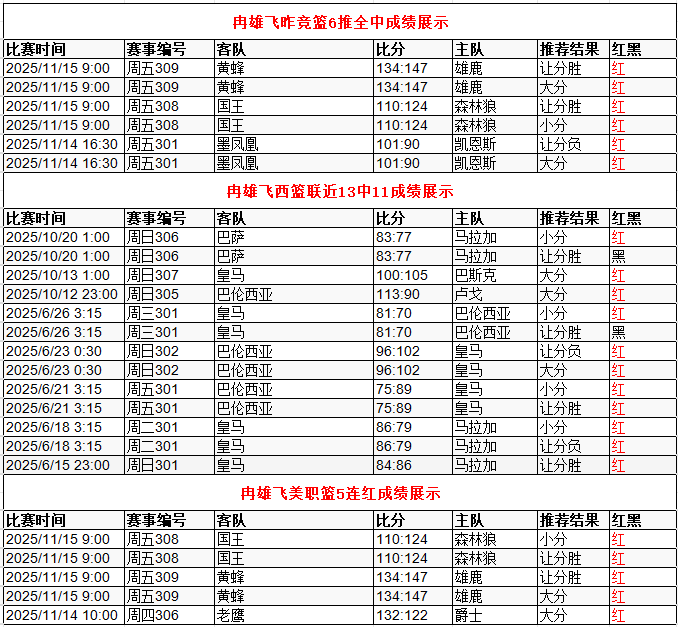 冉雄飞昨竞篮6推全中成绩展示

| 比赛时间 | 赛事编号 | 客队 | 比分 | 主队 | 推荐结果 | 红黑 |
|---|---|---|---|---|---|---|
| 2025/11/15 9:00 | 周五309 | 黄蜂 | 134:147 | 雄鹿 | 让分胜 | 红 |
| 2025/11/15 9:00 | 周五309 | 黄蜂 | 134:147 | 雄鹿 | 大分 | 红 |
| 2025/11/15 9:00 | 周五308 | 国王 | 110:124 | 森林狼 | 让分胜 | 红 |
| 2025/11/15 9:00 | 周五308 | 国王 | 110:124 | 森林狼 | 小分 | 红 |
| 2025/11/14 16:30 | 周五301 | 墨凤凰 | 101:90 | 凯恩斯 | 让分负 | 红 |
| 2025/11/14 16:30 | 周五301 | 墨凤凰 | 101:90 | 凯恩斯 | 大分 | 红 |

冉雄飞西篮联近13中11成绩展示

| 比赛时间 | 赛事编号 | 客队 | 比分 | 主队 | 推荐结果 | 红黑 |
|---|---|---|---|---|---|---|
| 2025/10/20 1:00 | 周日306 | 巴萨 | 83:77 | 马拉加 | 小分 | 红 |
| 2025/10/20 1:00 | 周日306 | 巴萨 | 83:77 | 马拉加 | 让分胜 | 黑 |
| 2025/10/13 1:00 | 周日307 | 皇马 | 100:105 | 巴斯克 | 大分 | 红 |
| 2025/10/12 23:00 | 周日305 | 巴伦西亚 | 113:90 | 卢戈 | 大分 | 红 |
| 2025/6/26 3:15 | 周三301 | 皇马 | 81:70 | 巴伦西亚 | 小分 | 红 |
| 2025/6/26 3:15 | 周三301 | 皇马 | 81:70 | 巴伦西亚 | 让分胜 | 黑 |
| 2025/6/23 0:30 | 周日302 | 巴伦西亚 | 96:102 | 皇马 | 让分负 | 红 |
| 2025/6/23 0:30 | 周日302 | 巴伦西亚 | 96:102 | 皇马 | 大分 | 红 |
| 2025/6/21 3:15 | 周五301 | 巴伦西亚 | 75:89 | 皇马 | 小分 | 红 |
| 2025/6/21 3:15 | 周五301 | 巴伦西亚 | 75:89 | 皇马 | 让分胜 | 红 |
| 2025/6/18 3:15 | 周二301 | 皇马 | 86:79 | 马拉加 | 小分 | 红 |
| 2025/6/18 3:15 | 周二301 | 皇马 | 86:79 | 马拉加 | 让分负 | 红 |
| 2025/6/15 23:00 | 周日301 | 皇马 | 84:86 | 马拉加 | 让分胜 | 红 |

冉雄飞美职篮5连红成绩展示

| 比赛时间 | 赛事编号 | 客队 | 比分 | 主队 | 推荐结果 | 红黑 |
|---|---|---|---|---|---|---|
| 2025/11/15 9:00 | 周五308 | 国王 | 110:124 | 森林狼 | 小分 | 红 |
| 2025/11/15 9:00 | 周五308 | 国王 | 110:124 | 森林狼 | 让分胜 | 红 |
| 2025/11/15 9:00 | 周五309 | 黄蜂 | 134:147 | 雄鹿 | 让分胜 | 红 |
| 2025/11/15 9:00 | 周五309 | 黄蜂 | 134:147 | 雄鹿 | 大分 | 红 |
| 2025/11/14 10:00 | 周四306 | 老鹰 | 132:122 | 爵士 | 大分 | 红 |